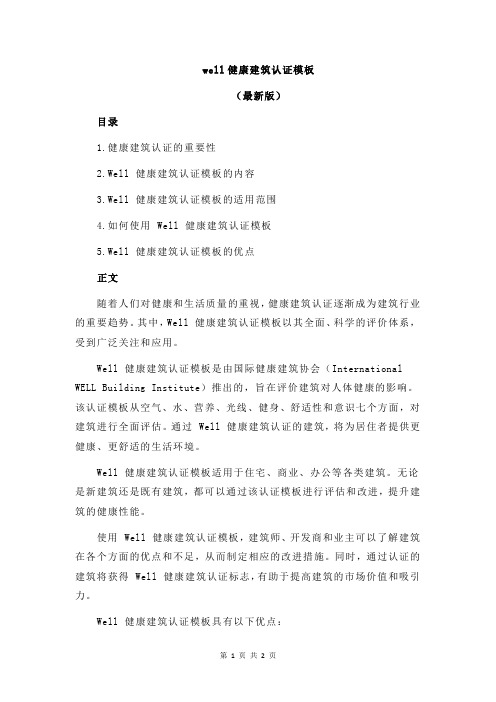 well 健康建筑认证模板

（最新版）

目录

1.健康建筑认证的重要性

2.Well 健康建筑认证模板的内容

3.Well 健康建筑认证模板的适用范围

4.如何使用 Well 健康建筑认证模板

5.Well 健康建筑认证模板的优点

正文

随着人们对健康和生活质量的重视，健康建筑认证逐渐成为建筑行业的重要趋势。其中，Well 健康建筑认证模板以其全面、科学的评价体系，受到广泛关注和应用。

Well 健康建筑认证模板是由国际健康建筑协会（International WELL Building Institute）推出的，旨在评价建筑对人体健康的影响。该认证模板从空气、水、营养、光线、健身、舒适性和意识七个方面，对建筑进行全面评估。通过 Well 健康建筑认证的建筑，将为居住者提供更健康、更舒适的生活环境。

Well 健康建筑认证模板适用于住宅、商业、办公等各类建筑。无论是新建筑还是既有建筑，都可以通过该认证模板进行评估和改进，提升建筑的健康性能。

使用 Well 健康建筑认证模板，建筑师、开发商和业主可以了解建筑在各个方面的优点和不足，从而制定相应的改进措施。同时，通过认证的建筑将获得 Well 健康建筑认证标志，有助于提高建筑的市场价值和吸引力。

Well 健康建筑认证模板具有以下优点：

第 1 页 共 2 页